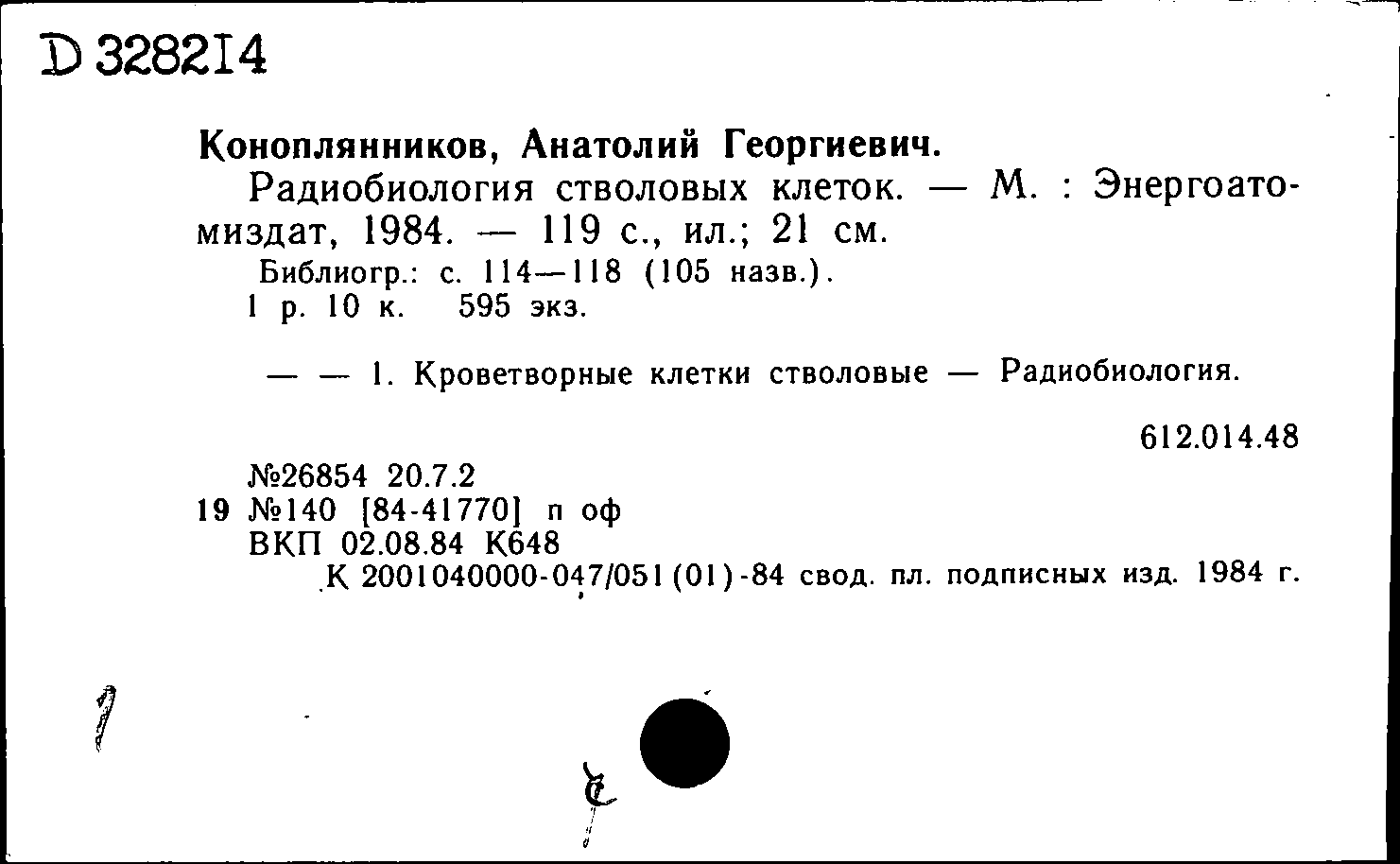 D 328214

Коноплянников, Анатолий Георгиевич.

Радиобиология стволовых клеток. — М. : Энергоатомиздат, 1984. — 119 с., ил.; 21 см.

Библиогр.: с. 114—118 (105 назв.).

1 р. 10 к. 595 экз.

— — 1. Кроветворные клетки стволовые — Радиобиология.

612.014.48

№26854 20.7.2
19 №140 [84-41770] п оф
ВКП 02.08.84 К648
К 2001040000-047/051(01)-84 свод. пл. подписных изд. 1984 г.